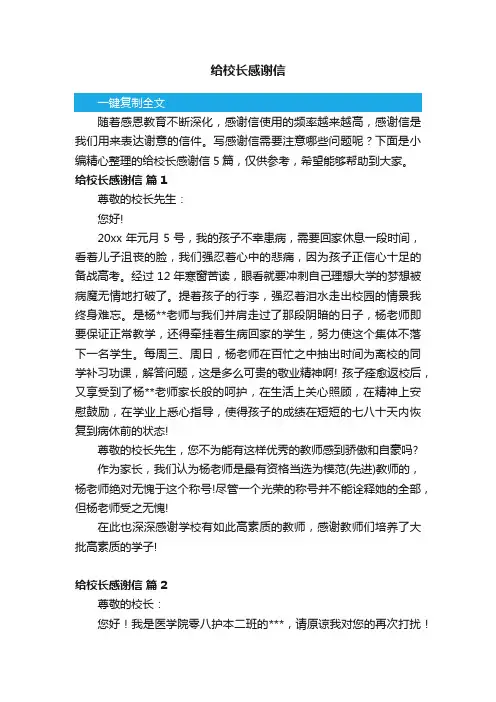 给校长感谢信

一键复制全文

随着感恩教育不断深化，感谢信使用的频率越来越高，感谢信是我们用来表达谢意的信件。写感谢信需要注意哪些问题呢？下面是小编精心整理的给校长感谢信 5 篇，仅供参考，希望能够帮助到大家。

给校长感谢信 篇 1

尊敬的校长先生：

您好!

20xx 年元月 5 号，我的孩子不幸患病，需要回家休息一段时间，看着儿子沮丧的脸，我们强忍着心中的悲痛，因为孩子正信心十足的备战高考。经过 12 年寒窗苦读，眼看就要冲刺自己理想大学的梦想被病魔无情地打破了。提着孩子的行李，强忍着泪水走出校园的情景我终身难忘。是杨**老师与我们并肩走过了那段阴暗的日子，杨老师即要保证正常教学，还得牵挂着生病回家的学生，努力使这个集体不落下一名学生。每周三、周日，杨老师在百忙之中抽出时间为离校的同学补习功课，解答问题，这是多么可贵的敬业精神啊! 孩子痊愈返校后，又享受到了杨**老师家长般的呵护，在生活上关心照顾，在精神上安慰鼓励，在学业上悉心指导，使得孩子的成绩在短短的七八十天内恢复到病休前的状态!

尊敬的校长先生，您不为能有这样优秀的教师感到骄傲和自豪吗?

作为家长，我们认为杨老师是最有资格当选为模范(先进)教师的，杨老师绝对无愧于这个称号!尽管一个光荣的称号并不能诠释她的全部，但杨老师受之无愧!

在此也深深感谢学校有如此高素质的教师，感谢教师们培养了大批高素质的学子!

给校长感谢信 篇 2

尊敬的校长：

您好！我是医学院零八护本二班的***，请原谅我对您的再次打扰！